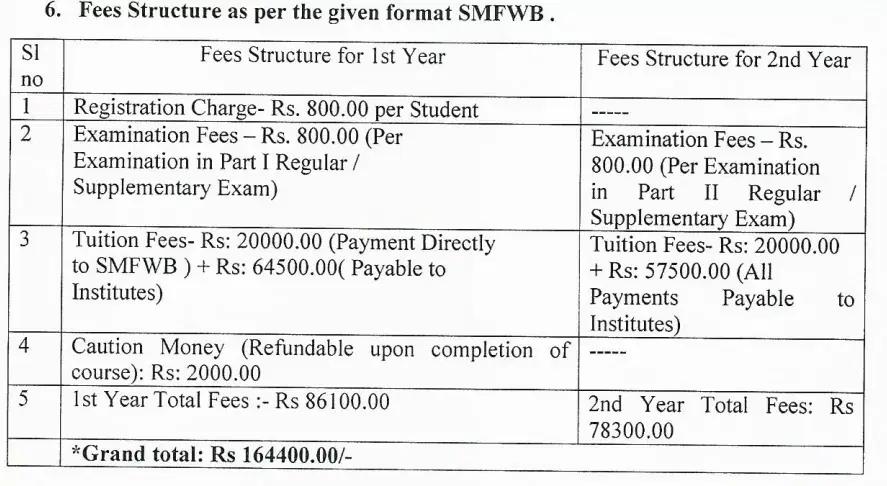 6. Fees Structure as per the given format SMFWB .

| Sl no | Fees Structure for 1st Year | Fees Structure for 2nd Year |
|---|---|---|
| 1 | Registration Charge- Rs. 800.00 per Student | ----- |
| 2 | Examination Fees – Rs. 800.00 (Per Examination in Part I Regular / Supplementary Exam) | Examination Fees – Rs. 800.00 (Per Examination in Part II Regular / Supplementary Exam) |
| 3 | Tuition Fees- Rs: 20000.00 (Payment Directly to SMFWB ) + Rs: 64500.00( Payable to Institutes) | Tuition Fees- Rs: 20000.00 + Rs: 57500.00 (All Payments Payable to Institutes) |
| 4 | Caution Money (Refundable upon completion of course): Rs: 2000.00 | ----- |
| 5 | 1st Year Total Fees :- Rs 86100.00 | 2nd Year Total Fees: Rs 78300.00 |
| | *Grand total: Rs 164400.00/- | |